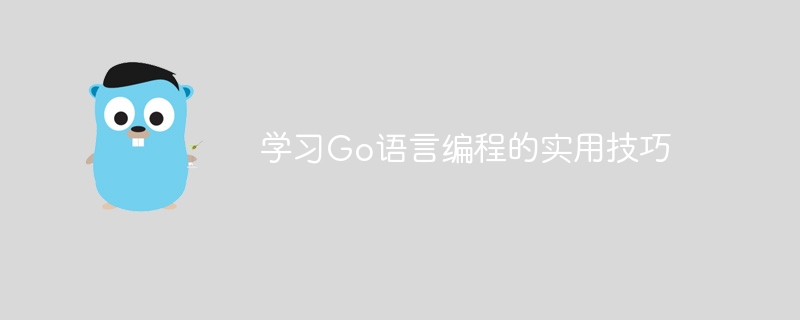 学习Go语言编程的实用技巧